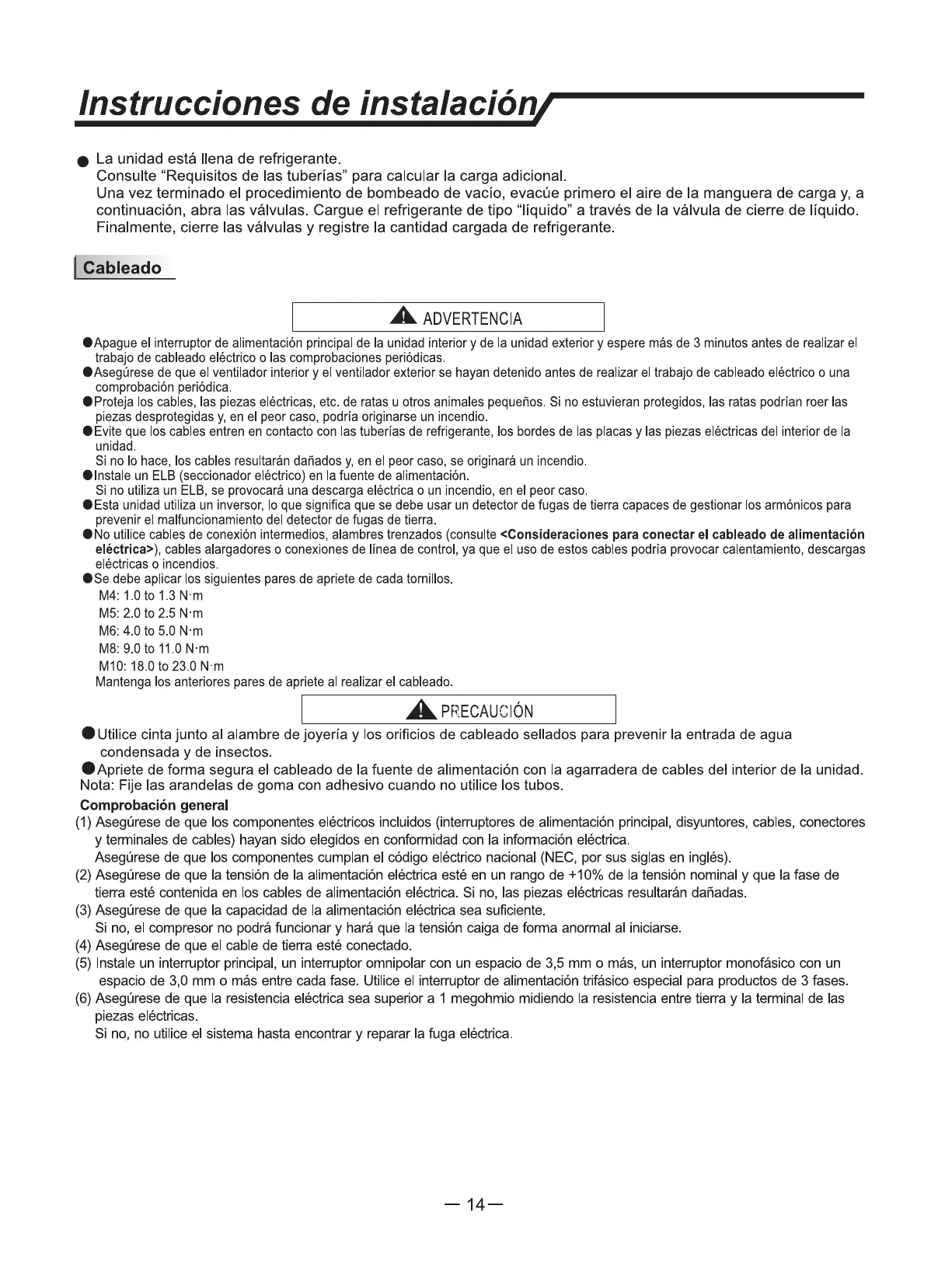 Instrucciones de instalación

● La unidad está llena de refrigerante.
Consulte "Requisitos de las tuberías" para calcular la carga adicional.
Una vez terminado el procedimiento de bombeado de vacío, evacúe primero el aire de la manguera de carga y, a continuación, abra las válvulas. Cargue el refrigerante de tipo "líquido" a través de la válvula de cierre de líquido.
Finalmente, cierre las válvulas y registre la cantidad cargada de refrigerante.

Cableado

ADVERTENCIA

●Apague el interruptor de alimentación principal de la unidad interior y de la unidad exterior y espere más de 3 minutos antes de realizar el trabajo de cableado eléctrico o las comprobaciones periódicas.
●Asegúrese de que el ventilador interior y el ventilador exterior se hayan detenido antes de realizar el trabajo de cableado eléctrico o una comprobación periódica.
●Proteja los cables, las piezas eléctricas, etc. de ratas u otros animales pequeños. Si no estuvieran protegidos, las ratas podrían roer las piezas desprotegidas y, en el peor caso, podría originarse un incendio.
●Evite que los cables entren en contacto con las tuberías de refrigerante, los bordes de las placas y las piezas eléctricas del interior de la unidad.
Si no lo hace, los cables resultarán dañados y, en el peor caso, se originará un incendio.
●Instale un ELB (seccionador eléctrico) en la fuente de alimentación.
Si no utiliza un ELB, se provocará una descarga eléctrica o un incendio, en el peor caso.
●Esta unidad utiliza un inversor, lo que significa que se debe usar un detector de fugas de tierra capaces de gestionar los armónicos para prevenir el malfuncionamiento del detector de fugas de tierra.
●No utilice cables de conexión intermedios, alambres trenzados (consulte <Consideraciones para conectar el cableado de alimentación eléctrica>), cables alargadores o conexiones de línea de control, ya que el uso de estos cables podría provocar calentamiento, descargas eléctricas o incendios.
●Se debe aplicar los siguientes pares de apriete de cada tornillos.
M4: 1.0 to 1.3 N·m
M5: 2.0 to 2.5 N·m
M6: 4.0 to 5.0 N·m
M8: 9.0 to 11.0 N·m
M10: 18.0 to 23.0 N·m
Mantenga los anteriores pares de apriete al realizar el cableado.

PRECAUCIÓN

●Utilice cinta junto al alambre de joyería y los orificios de cableado sellados para prevenir la entrada de agua condensada y de insectos.
●Apriete de forma segura el cableado de la fuente de alimentación con la agarradera de cables del interior de la unidad.
Nota: Fije las arandelas de goma con adhesivo cuando no utilice los tubos.
Comprobación general
(1) Asegúrese de que los componentes eléctricos incluidos (interruptores de alimentación principal, disyuntores, cables, conectores y terminales de cables) hayan sido elegidos en conformidad con la información eléctrica.
Asegúrese de que los componentes cumplan el código eléctrico nacional (NEC, por sus siglas en inglés).
(2) Asegúrese de que la tensión de la alimentación eléctrica esté en un rango de +10% de la tensión nominal y que la fase de tierra esté contenida en los cables de alimentación eléctrica. Si no, las piezas eléctricas resultarán dañadas.
(3) Asegúrese de que la capacidad de la alimentación eléctrica sea suficiente.
Si no, el compresor no podrá funcionar y hará que la tensión caiga de forma anormal al iniciarse.
(4) Asegúrese de que el cable de tierra esté conectado.
(5) Instale un interruptor principal, un interruptor omnipolar con un espacio de 3,5 mm o más, un interruptor monofásico con un espacio de 3,0 mm o más entre cada fase. Utilice el interruptor de alimentación trifásico especial para productos de 3 fases.
(6) Asegúrese de que la resistencia eléctrica sea superior a 1 megohmio midiendo la resistencia entre tierra y la terminal de las piezas eléctricas.
Si no, no utilice el sistema hasta encontrar y reparar la fuga eléctrica.

— 14 —